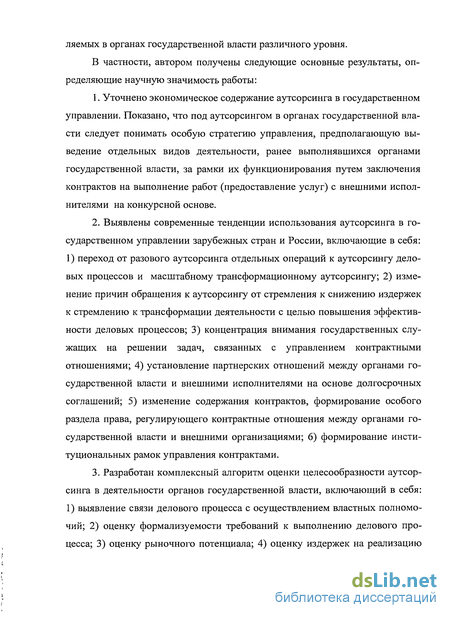 ляемых в органах государственной власти различного уровня.

В частности, автором получены следующие основные результаты, определяющие научную значимость работы:

1. Уточнено экономическое содержание аутсорсинга в государственном управлении. Показано, что под аутсорсингом в органах государственной власти следует понимать особую стратегию управления, предполагающую выведение отдельных видов деятельности, ранее выполнявшихся органами государственной власти, за рамки их функционирования путем заключения контрактов на выполнение работ (предоставление услуг) с внешними исполнителями на конкурсной основе.

2. Выявлены современные тенденции использования аутсорсинга в государственном управлении зарубежных стран и России, включающие в себя: 1) переход от разового аутсорсинга отдельных операций к аутсорсингу деловых процессов и масштабному трансформационному аутсорсингу; 2) изменение причин обращения к аутсорсингу от стремления к снижению издержек к стремлению к трансформации деятельности с целью повышения эффективности деловых процессов; 3) концентрация внимания государственных служащих на решении задач, связанных с управлением контрактными отношениями; 4) установление партнерских отношений между органами государственной власти и внешними исполнителями на основе долгосрочных соглашений; 5) изменение содержания контрактов, формирование особого раздела права, регулирующего контрактные отношения между органами государственной власти и внешними организациями; 6) формирование институциональных рамок управления контрактами.

3. Разработан комплексный алгоритм оценки целесообразности аутсорсинга в деятельности органов государственной власти, включающий в себя: 1) выявление связи делового процесса с осуществлением властных полномочий; 2) оценку формализуемости требований к выполнению делового процесса; 3) оценку рыночного потенциала; 4) оценку издержек на реализацию

dsLib.net
библиотека диссертаций